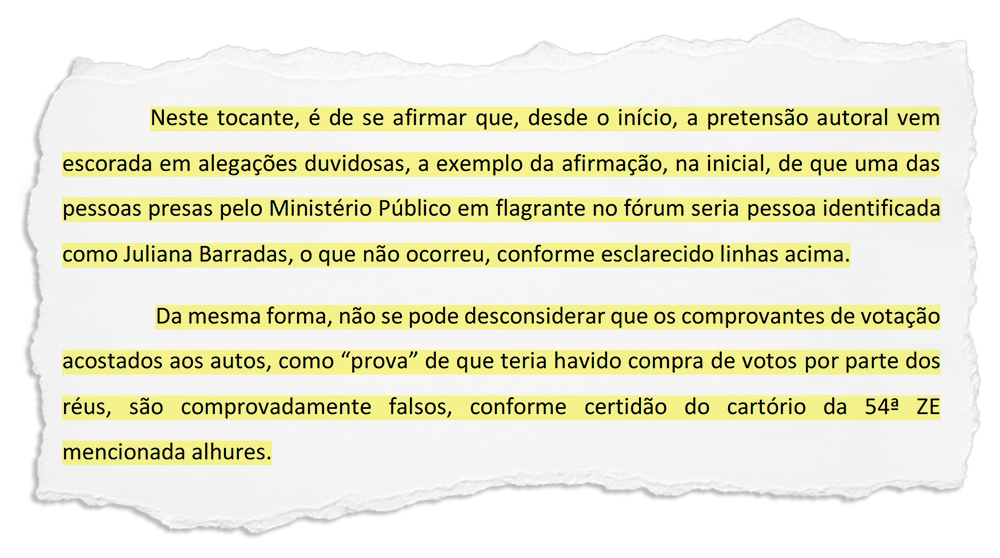 Neste tocante, é de se afirmar que, desde o início, a pretensão autoral vem escorada em alegações duvidosas, a exemplo da afirmação, na inicial, de que uma das pessoas presas pelo Ministério Público em flagrante no fórum seria pessoa identificada como Juliana Barradas, o que não ocorreu, conforme esclarecido linhas acima.

Da mesma forma, não se pode desconsiderar que os comprovantes de votação acostados aos autos, como “prova” de que teria havido compra de votos por parte dos réus, são comprovadamente falsos, conforme certidão do cartório da 54ª ZE mencionada alhures.